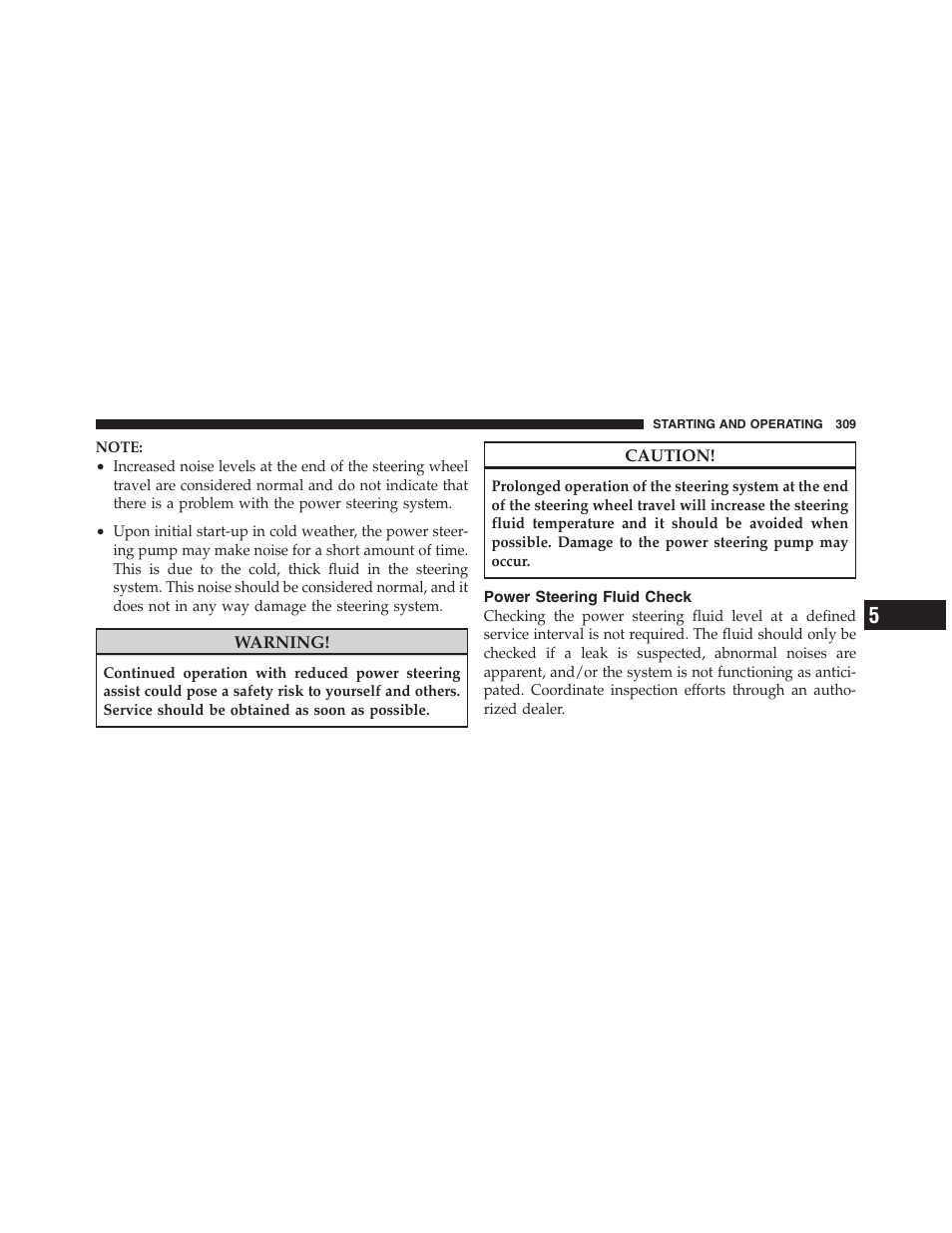 STARTING AND OPERATING 309

NOTE:
• Increased noise levels at the end of the steering wheel travel are considered normal and do not indicate that there is a problem with the power steering system.

• Upon initial start-up in cold weather, the power steering pump may make noise for a short amount of time. This is due to the cold, thick fluid in the steering system. This noise should be considered normal, and it does not in any way damage the steering system.

WARNING!

Continued operation with reduced power steering assist could pose a safety risk to yourself and others. Service should be obtained as soon as possible.

CAUTION!

Prolonged operation of the steering system at the end of the steering wheel travel will increase the steering fluid temperature and it should be avoided when possible. Damage to the power steering pump may occur.

Power Steering Fluid Check

Checking the power steering fluid level at a defined service interval is not required. The fluid should only be checked if a leak is suspected, abnormal noises are apparent, and/or the system is not functioning as anticipated. Coordinate inspection efforts through an authorized dealer.

5